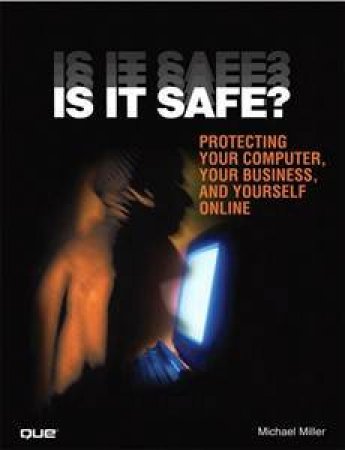 IS IT SAFE?

PROTECTING YOUR COMPUTER, YOUR BUSINESS, AND YOURSELF ONLINE

QUE

Michael Miller